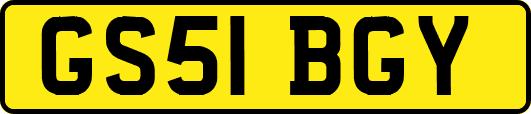 GS51 BGY